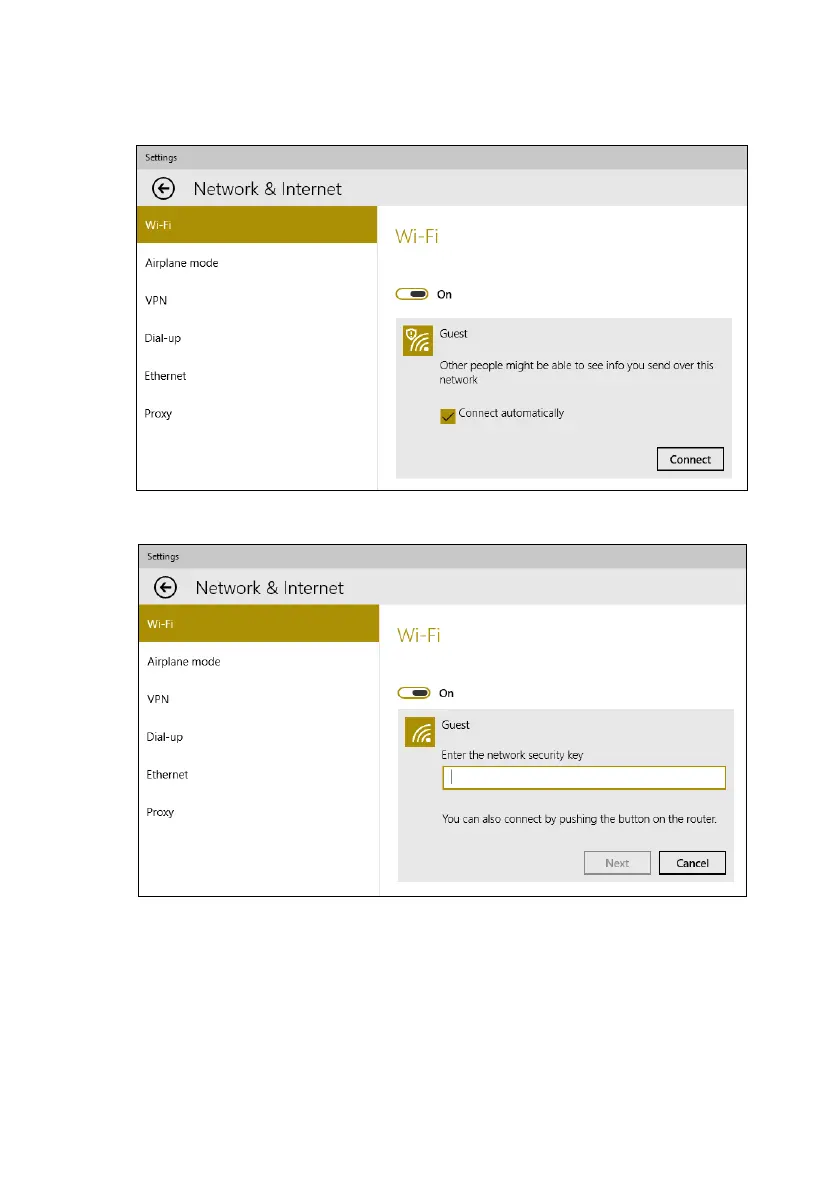 Settings

Network & Internet

Wi-Fi

Airplane mode

VPN

Dial-up

Ethernet

Proxy

Wi-Fi

On

Guest

Other people might be able to see info you send over this network

☑ Connect automatically

Connect

Settings

Network & Internet

Wi-Fi

Airplane mode

VPN

Dial-up

Ethernet

Proxy

Wi-Fi

On

Guest

Enter the network security key

You can also connect by pushing the button on the router.

Next

Cancel